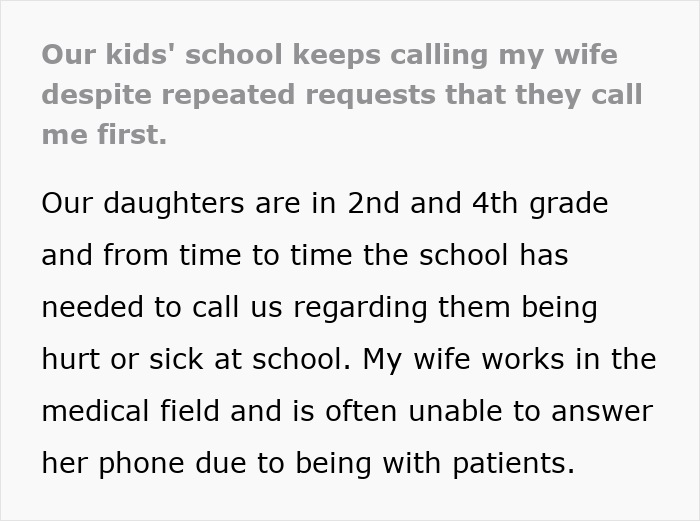 Our kids' school keeps calling my wife despite repeated requests that they call me first.

Our daughters are in 2nd and 4th grade and from time to time the school has needed to call us regarding them being hurt or sick at school. My wife works in the medical field and is often unable to answer her phone due to being with patients.